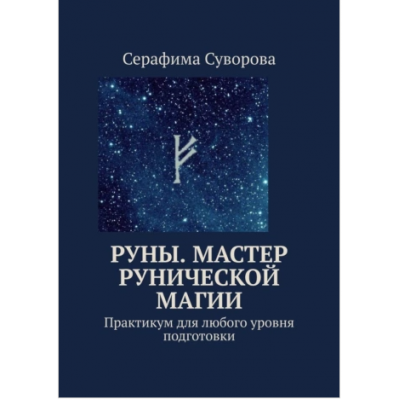 Серафима Суворова

РУНЫ. МАСТЕР РУНИЧЕСКОЙ МАГИИ

Практикум для любого уровня подготовки